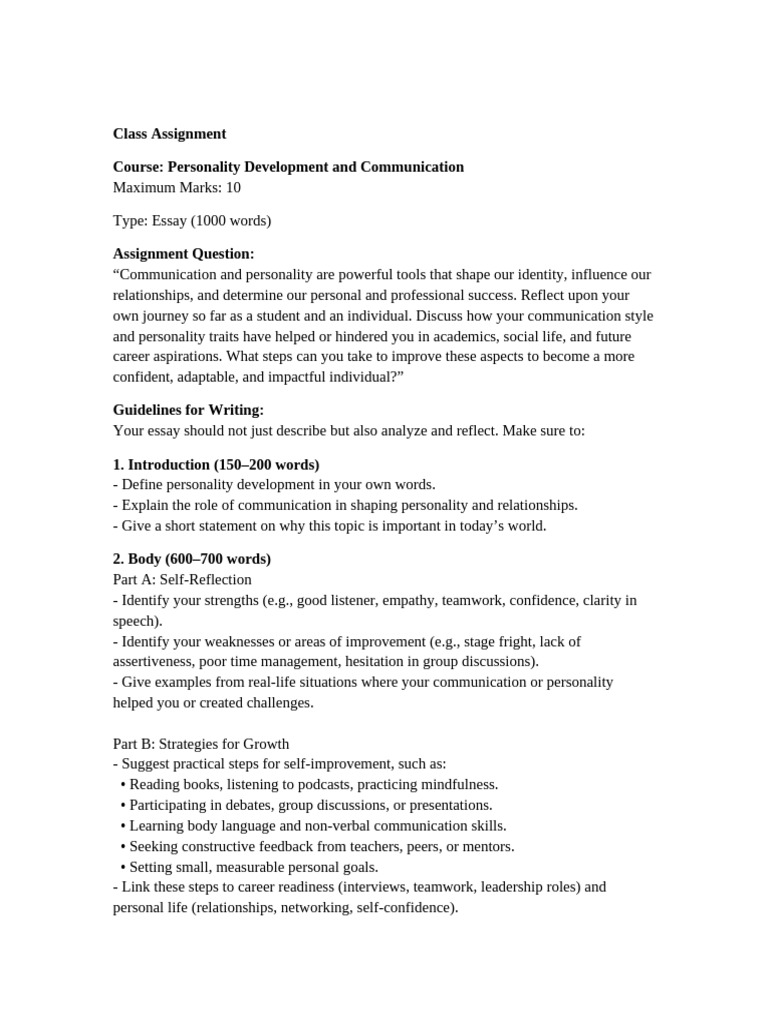 Class Assignment

Course: Personality Development and Communication
Maximum Marks: 10

Type: Essay (1000 words)

Assignment Question:
“Communication and personality are powerful tools that shape our identity, influence our relationships, and determine our personal and professional success. Reflect upon your own journey so far as a student and an individual. Discuss how your communication style and personality traits have helped or hindered you in academics, social life, and future career aspirations. What steps can you take to improve these aspects to become a more confident, adaptable, and impactful individual?”

Guidelines for Writing:
Your essay should not just describe but also analyze and reflect. Make sure to:

1. Introduction (150–200 words)
- Define personality development in your own words.
- Explain the role of communication in shaping personality and relationships.
- Give a short statement on why this topic is important in today’s world.

2. Body (600–700 words)
Part A: Self-Reflection
- Identify your strengths (e.g., good listener, empathy, teamwork, confidence, clarity in speech).
- Identify your weaknesses or areas of improvement (e.g., stage fright, lack of assertiveness, poor time management, hesitation in group discussions).
- Give examples from real-life situations where your communication or personality helped you or created challenges.

Part B: Strategies for Growth
- Suggest practical steps for self-improvement, such as:
• Reading books, listening to podcasts, practicing mindfulness.
• Participating in debates, group discussions, or presentations.
• Learning body language and non-verbal communication skills.
• Seeking constructive feedback from teachers, peers, or mentors.
• Setting small, measurable personal goals.
- Link these steps to career readiness (interviews, teamwork, leadership roles) and personal life (relationships, networking, self-confidence).